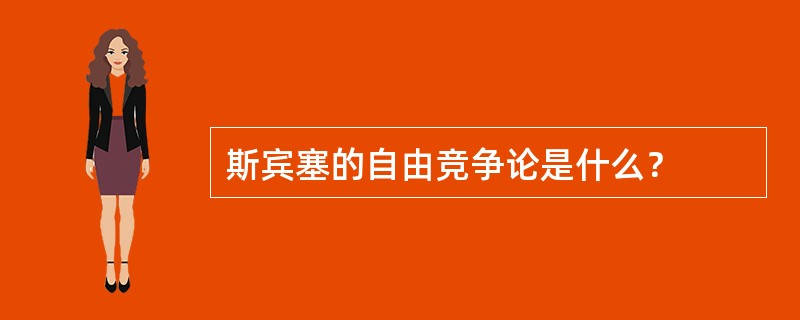 斯宾塞的自由竞争论是什么？